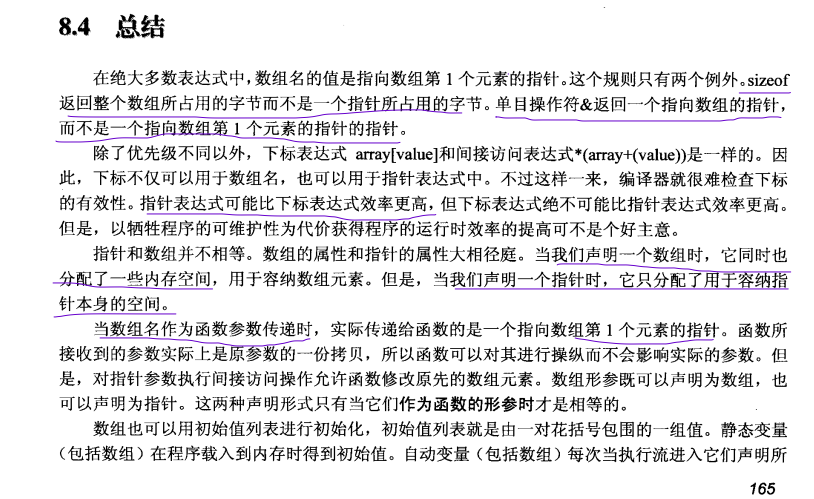 8.4 总结

在绝大多数表达式中，数组名的值是指向数组第 1 个元素的指针。这个规则只有两个例外。sizeof 返回整个数组所占用的字节而不是一个指针所占用的字节。单目操作符&返回一个指向数组的指针，而不是一个指向数组第 1 个元素的指针的指针。

除了优先级不同以外，下标表达式 array[value]和间接访问表达式*(array+(value))是一样的。因此，下标不仅可以用于数组名，也可以用于指针表达式中。不过这样一来，编译器就很难检查下标的有效性。指针表达式可能比下标表达式效率更高，但下标表达式绝不可能比指针表达式效率更高。但是，以牺牲程序的可维护性为代价获得程序的运行时效率的提高可不是个好主意。

指针和数组并不相等。数组的属性和指针的属性大相径庭。当我们声明一个数组时，它同时也分配了一些内存空间，用于容纳数组元素。但是，当我们声明一个指针时，它只分配了用于容纳指针本身的空间。

当数组名作为函数参数传递时，实际传递给函数的是一个指向数组第 1 个元素的指针。函数所接收到的参数实际上是原参数的一份拷贝，所以函数可以对其进行操纵而不会影响实际的参数。但是，对指针参数执行间接访问操作允许函数修改原先的数组元素。数组形参既可以声明为数组，也可以声明为指针。这两种声明形式只有当它们作为函数的形参时才是相等的。

数组也可以用初始值列表进行初始化，初始值列表就是由一对花括号包围的一组值。静态变量（包括数组）在程序载入到内存时得到初始值。自动变量（包括数组）每次当执行流进入它们声明所

165